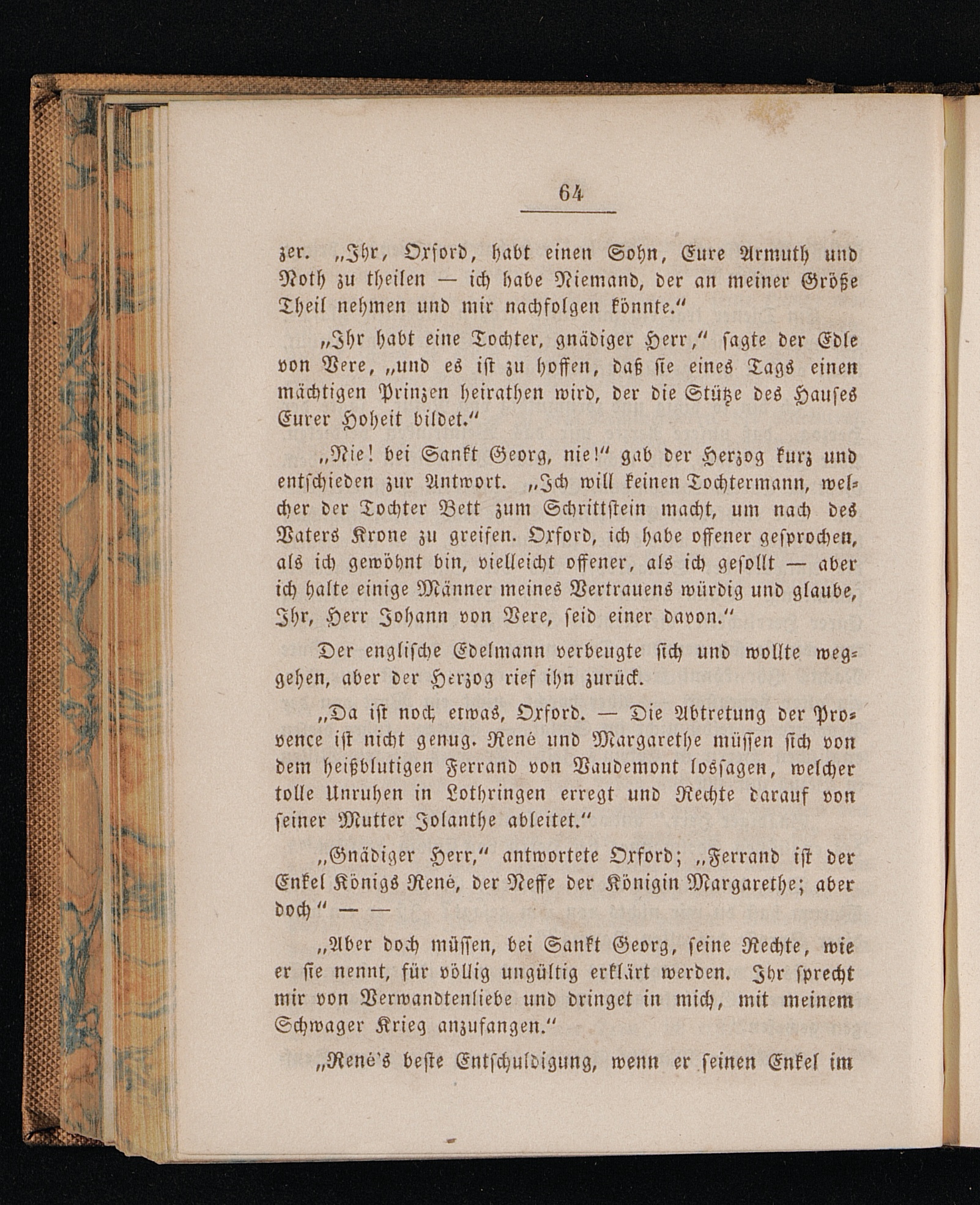 64

zer. „Ihr, Oxford, habt einen Sohn, Eure Armuth und Noth zu theilen — ich habe Niemand, der an meiner Größe Theil nehmen und mir nachfolgen könnte.“

„Ihr habt eine Tochter, gnädiger Herr,“ sagte der Edle von Vere, „und es ist zu hoffen, daß sie eines Tags einen mächtigen Prinzen heirathen wird, der die Stütze des Hauses Eurer Hoheit bildet.“

„Nie! bei Sankt Georg, nie!“ gab der Herzog kurz und entschieden zur Antwort. „Ich will keinen Tochtermann, welcher der Tochter Bett zum Schrittstein macht, um nach des Vaters Krone zu greifen. Oxford, ich habe offener gesprochen, als ich gewöhnt bin, vielleicht offener, als ich gesollt — aber ich halte einige Männer meines Vertrauens würdig und glaube, Ihr, Herr Johann von Vere, seid einer davon.“

Der englische Edelmann verbeugte sich und wollte weggehen, aber der Herzog rief ihn zurück.

„Da ist noch etwas, Oxford. — Die Abtretung der Provence ist nicht genug. René und Margarethe müssen sich von dem heißblutigen Ferrand von Vaudemont lossagen, welcher tolle Unruhen in Lothringen erregt und Rechte darauf von seiner Mutter Jolanthe ableitet.“

„Gnädiger Herr,“ antwortete Oxford; „Ferrand ist der Enkel Königs René, der Neffe der Königin Margarethe; aber doch“ — —

„Aber doch müssen, bei Sankt Georg, seine Rechte, wie er sie nennt, für völlig ungültig erklärt werden. Ihr sprecht mir von Verwandtenliebe und dringet in mich, mit meinem Schwager Krieg anzufangen.“

„René's beste Entschuldigung, wenn er seinen Enkel im